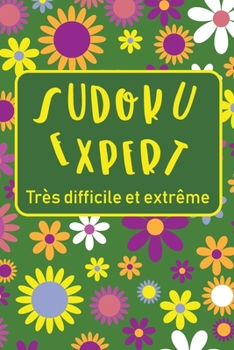 SUDOKU EXPERT

Très difficile et extrême